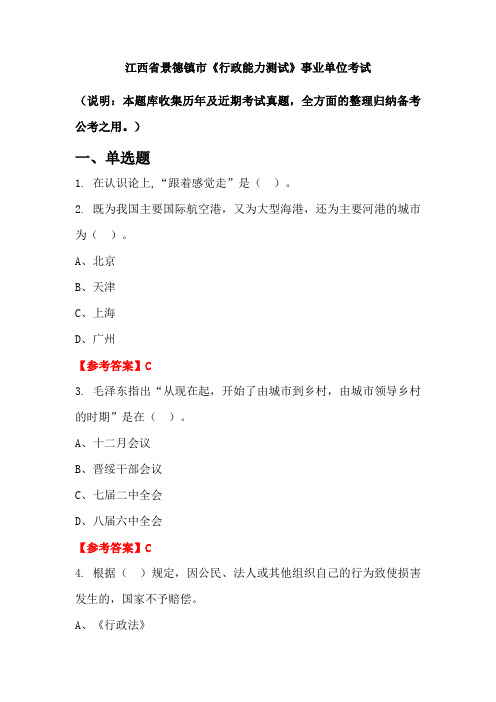 江西省景德镇市《行政能力测试》事业单位考试

（说明：本题库收集历年及近期考试真题，全方面的整理归纳备考公考之用。）

一、单选题

1. 在认识论上，“跟着感觉走”是（ ）。

2. 既为我国主要国际航空港，又为大型海港，还为主要河港的城市为（ ）。

A、北京

B、天津

C、上海

D、广州

【参考答案】C

3. 毛泽东指出“从现在起，开始了由城市到乡村，由城市领导乡村的时期”是在（ ）。

A、十二月会议

B、晋绥干部会议

C、七届二中全会

D、八届六中全会

【参考答案】C

4. 根据（ ）规定，因公民、法人或其他组织自己的行为致使损害发生的，国家不予赔偿。

A、《行政法》